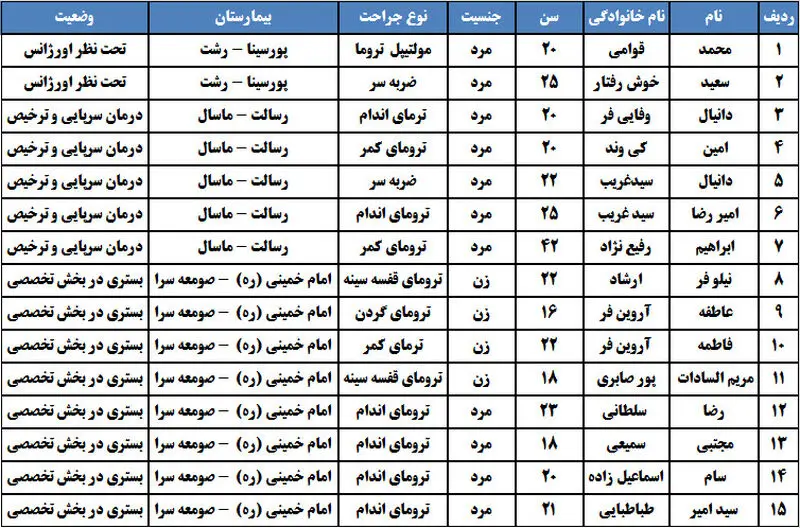 | ردیف | نام | نام خانوادگی | سن | جنسیت | نوع جراحت | بیمارستان | وضعیت |
|---|---|---|---|---|---|---|---|
| ۱ | محمد | قوامی | ۲۰ | مرد | مولتیپل تروما | پورسینا – رشت | تحت نظر اورژانس |
| ۲ | سعید | خوش رفتار | ۲۵ | مرد | ضربه سر | پورسینا – رشت | تحت نظر اورژانس |
| ۳ | دانیال | وفایی فر | ۲۰ | مرد | ترمای اندام | رسالت – ماسال | درمان سرپایی و ترخیص |
| ۴ | امین | کی وند | ۲۰ | مرد | ترومای کمر | رسالت – ماسال | درمان سرپایی و ترخیص |
| ۵ | دانیال | سیدغریب | ۲۲ | مرد | ضربه سر | رسالت – ماسال | درمان سرپایی و ترخیص |
| ۶ | امیر رضا | سید غریب | ۲۵ | مرد | ترومای اندام | رسالت – ماسال | درمان سرپایی و ترخیص |
| ۷ | ابراهیم | رفیع نژاد | ۴۲ | مرد | ترومای کمر | رسالت – ماسال | درمان سرپایی و ترخیص |
| ۸ | نیلو فر | ارشاد | ۲۲ | زن | ترومای قفسه سینه | امام خمینی (ره) – صومعه سرا | بستری در بخش تخصصی |
| ۹ | عاطفه | آروین فر | ۱۶ | زن | ترومای گردن | امام خمینی (ره) – صومعه سرا | بستری در بخش تخصصی |
| ۱۰ | فاطمه | آروین فر | ۲۲ | زن | ترمای کمر | امام خمینی (ره) – صومعه سرا | بستری در بخش تخصصی |
| ۱۱ | مریم السادات | پور صابری | ۱۸ | زن | ترومای قفسه سینه | امام خمینی (ره) – صومعه سرا | بستری در بخش تخصصی |
| ۱۲ | رضا | سلطانی | ۲۳ | مرد | ترومای اندام | امام خمینی (ره) – صومعه سرا | بستری در بخش تخصصی |
| ۱۳ | مجتبی | سمیعی | ۱۸ | مرد | ترومای اندام | امام خمینی (ره) – صومعه سرا | بستری در بخش تخصصی |
| ۱۴ | سام | اسماعیل زاده | ۲۰ | مرد | ترومای اندام | امام خمینی (ره) – صومعه سرا | بستری در بخش تخصصی |
| ۱۵ | سید امیر | طباطبایی | ۲۱ | مرد | ترومای اندام | امام خمینی (ره) – صومعه سرا | بستری در بخش تخصصی |